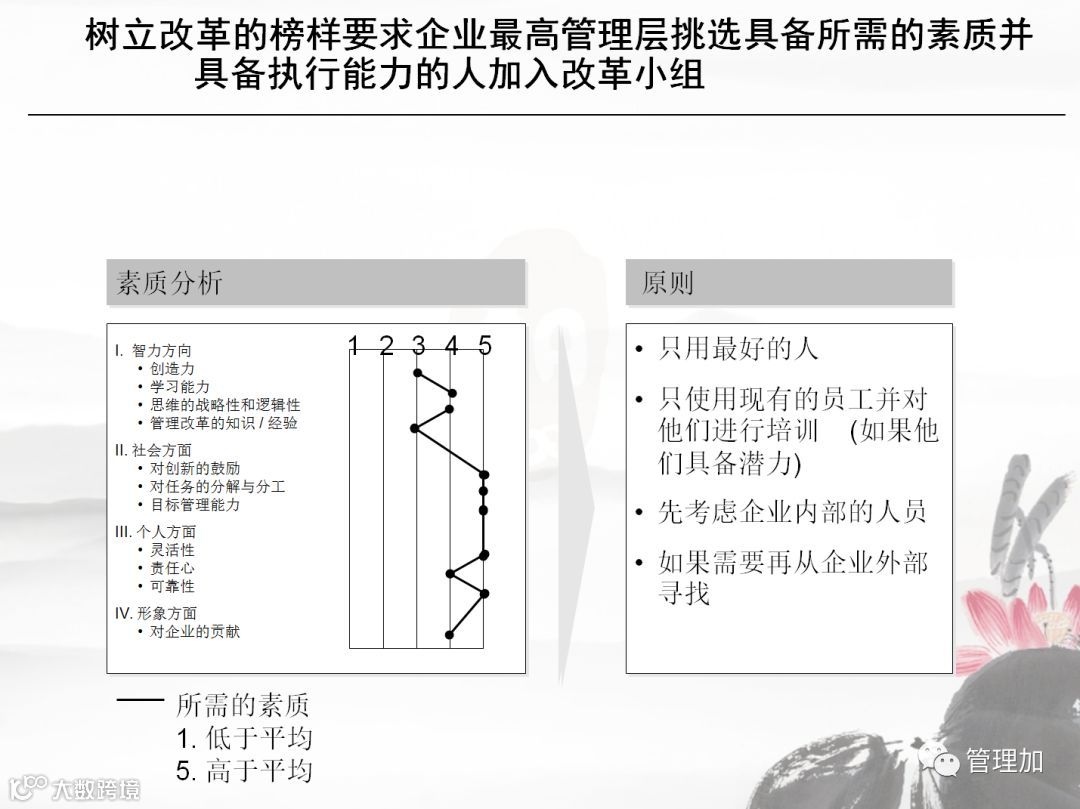 树立改革的榜样要求企业最高管理层挑选具备所需的素质并具备执行能力的人加入改革小组

素质分析

1 2 3 4 5

I. 智力方向
• 创造力
• 学习能力
• 思维的战略性和逻辑性
• 管理改革的知识 / 经验

II. 社会方面
• 对创新的鼓励
• 对任务的分解与分工
• 目标管理能力

III. 个人方面
• 灵活性
• 责任心
• 可靠性

IV. 形象方面
• 对企业的贡献

—— 所需的素质
1. 低于平均
5. 高于平均

原则

• 只用最好的人
• 只使用现有的员工并对他们进行培训 (如果他们具备潜力)
• 先考虑企业内部的人员
• 如果需要再从企业外部寻找

管理加

大数跨境